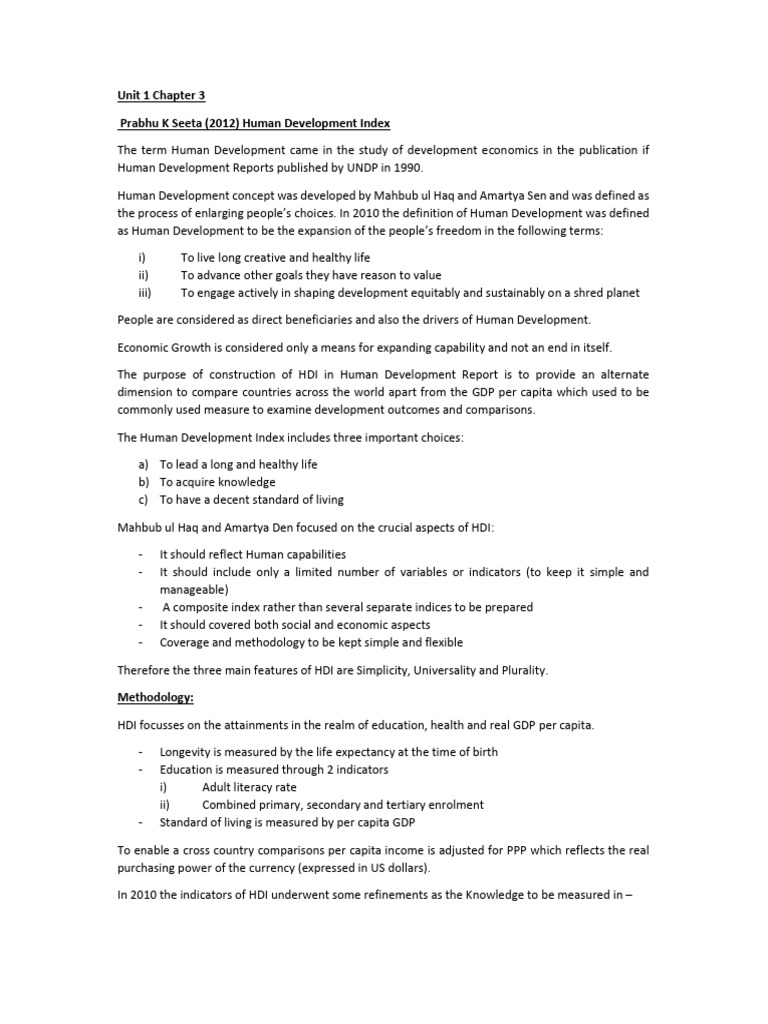 Unit 1 Chapter 3

Prabhu K Seeta (2012) Human Development Index

The term Human Development came in the study of development economics in the publication if Human Development Reports published by UNDP in 1990.

Human Development concept was developed by Mahbub ul Haq and Amartya Sen and was defined as the process of enlarging people's choices. In 2010 the definition of Human Development was defined as Human Development to be the expansion of the people's freedom in the following terms:

i) To live long creative and healthy life
ii) To advance other goals they have reason to value
iii) To engage actively in shaping development equitably and sustainably on a shred planet

People are considered as direct beneficiaries and also the drivers of Human Development.

Economic Growth is considered only a means for expanding capability and not an end in itself.

The purpose of construction of HDI in Human Development Report is to provide an alternate dimension to compare countries across the world apart from the GDP per capita which used to be commonly used measure to examine development outcomes and comparisons.

The Human Development Index includes three important choices:

a) To lead a long and healthy life
b) To acquire knowledge
c) To have a decent standard of living

Mahbub ul Haq and Amartya Den focused on the crucial aspects of HDI:

- It should reflect Human capabilities
- It should include only a limited number of variables or indicators (to keep it simple and manageable)
- A composite index rather than several separate indices to be prepared
- It should covered both social and economic aspects
- Coverage and methodology to be kept simple and flexible

Therefore the three main features of HDI are Simplicity, Universality and Plurality.

Methodology:

HDI focusses on the attainments in the realm of education, health and real GDP per capita.

- Longevity is measured by the life expectancy at the time of birth
- Education is measured through 2 indicators
i) Adult literacy rate
ii) Combined primary, secondary and tertiary enrolment
- Standard of living is measured by per capita GDP

To enable a cross country comparisons per capita income is adjusted for PPP which reflects the real purchasing power of the currency (expressed in US dollars).

In 2010 the indicators of HDI underwent some refinements as the Knowledge to be measured in –